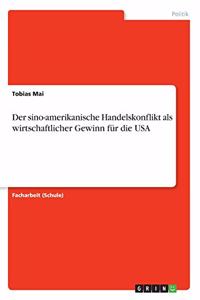 Politik

Tobias Mai

Der sino-amerikanische Handelskonflikt als wirtschaftlicher Gewinn für die USA

Facharbeit (Schule)

GRIN